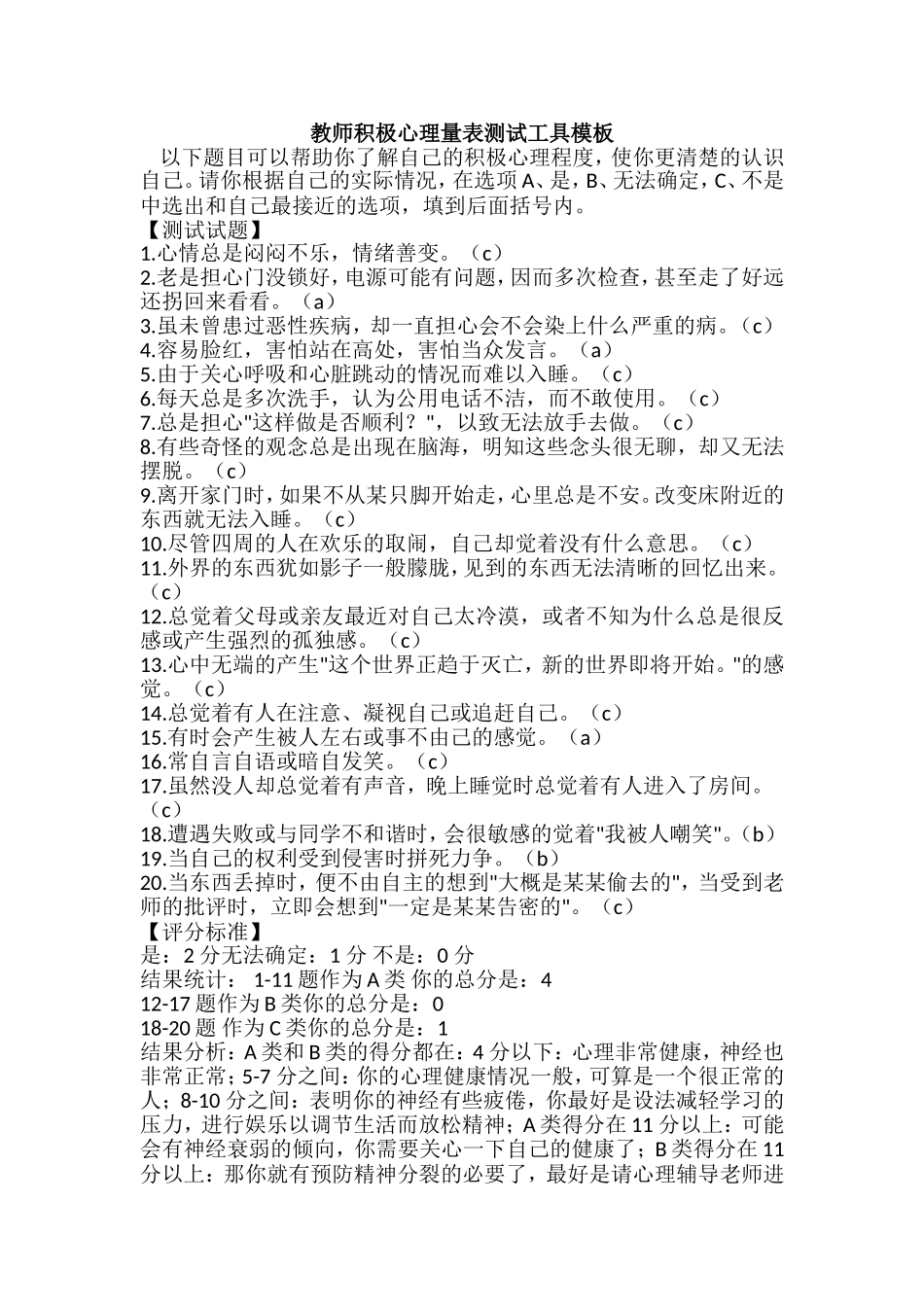 教师积极心理量表测试工具模板

以下题目可以帮助你了解自己的积极心理程度，使你更清楚的认识自己。请你根据自己的实际情况，在选项 A、是，B、无法确定，C、不是中选出和自己最接近的选项，填到后面括号内。

【测试试题】

1.心情总是闷闷不乐，情绪善变。（c）

2.老是担心门没锁好，电源可能有问题，因而多次检查，甚至走了好远还拐回来看看。（a）

3.虽未曾患过恶性疾病，却一直担心会不会染上什么严重的病。（c）

4.容易脸红，害怕站在高处，害怕当众发言。（a）

5.由于关心呼吸和心脏跳动的情况而难以入睡。（c）

6.每天总是多次洗手，认为公用电话不洁，而不敢使用。（c）

7.总是担心"这样做是否顺利？"，以致无法放手去做。（c）

8.有些奇怪的观念总是出现在脑海，明知这些念头很无聊，却又无法摆脱。（c）

9.离开家门时，如果不从某只脚开始走，心里总是不安。改变床附近的东西就无法入睡。（c）

10.尽管四周的人在欢乐的取闹，自己却觉着没有什么意思。（c）

11.外界的东西犹如影子一般朦胧，见到的东西无法清晰的回忆出来。（c）

12.总觉着父母或亲友最近对自己太冷漠，或者不知为什么总是很反感或产生强烈的孤独感。（c）

13.心中无端的产生"这个世界正趋于灭亡，新的世界即将开始。"的感觉。（c）

14.总觉着有人在注意、凝视自己或追赶自己。（c）

15.有时会产生被人左右或事不由己的感觉。（a）

16.常自言自语或暗自发笑。（c）

17.虽然没人却总觉着有声音，晚上睡觉时总觉着有人进入了房间。（c）

18.遭遇失败或与同学不和谐时，会很敏感的觉着"我被人嘲笑"。（b）

19.当自己的权利受到侵害时拼死力争。（b）

20.当东西丢掉时，便不由自主的想到"大概是某某偷去的"，当受到老师的批评时，立即会想到"一定是某某告密的"。（c）

【评分标准】

是：2 分无法确定：1 分 不是：0 分

结果统计： 1-11 题作为 A 类 你的总分是：4

12-17 题作为 B 类你的总分是：0

18-20 题 作为 C 类你的总分是：1

结果分析：A 类和 B 类的得分都在：4 分以下：心理非常健康，神经也非常正常；5-7 分之间：你的心理健康情况一般，可算是一个很正常的人；8-10 分之间：表明你的神经有些疲倦，你最好是设法减轻学习的压力，进行娱乐以调节生活而放松精神；A 类得分在 11 分以上：可能会有神经衰弱的倾向，你需要关心一下自己的健康了；B 类得分在 11 分以上：那你就有预防精神分裂的必要了，最好是请心理辅导老师进